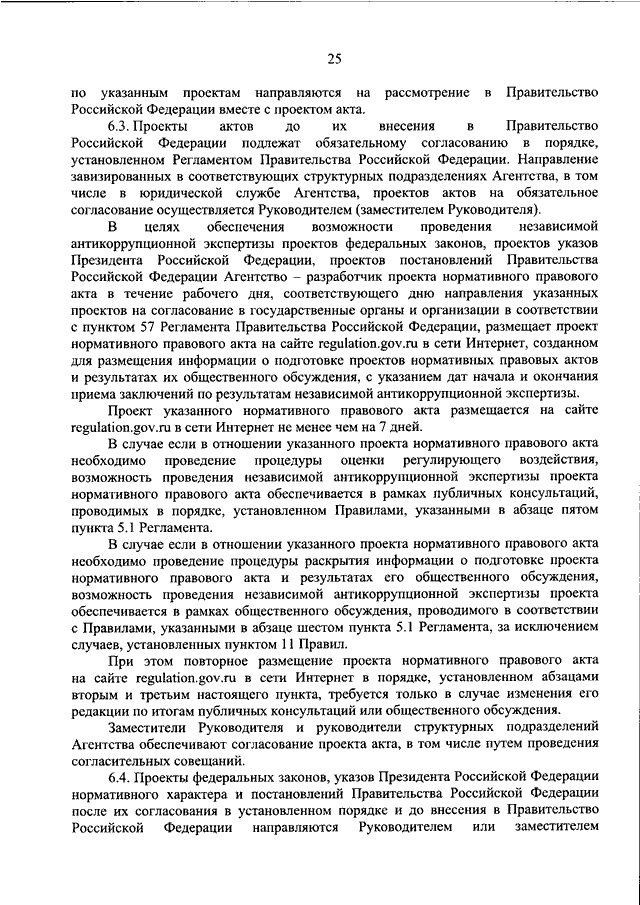 25

по указанным проектам направляются на рассмотрение в Правительство Российской Федерации вместе с проектом акта.

6.3. Проекты актов до их внесения в Правительство Российской Федерации подлежат обязательному согласованию в порядке, установленном Регламентом Правительства Российской Федерации. Направление завизированных в соответствующих структурных подразделениях Агентства, в том числе в юридической службе Агентства, проектов актов на обязательное согласование осуществляется Руководителем (заместителем Руководителя).

В целях обеспечения возможности проведения независимой антикоррупционной экспертизы проектов федеральных законов, проектов указов Президента Российской Федерации, проектов постановлений Правительства Российской Федерации Агентство – разработчик проекта нормативного правового акта в течение рабочего дня, соответствующего дню направления указанных проектов на согласование в государственные органы и организации в соответствии с пунктом 57 Регламента Правительства Российской Федерации, размещает проект нормативного правового акта на сайте regulation.gov.ru в сети Интернет, созданном для размещения информации о подготовке проектов нормативных правовых актов и результатах их общественного обсуждения, с указанием дат начала и окончания приема заключений по результатам независимой антикоррупционной экспертизы.

Проект указанного нормативного правового акта размещается на сайте regulation.gov.ru в сети Интернет не менее чем на 7 дней.

В случае если в отношении указанного проекта нормативного правового акта необходимо проведение процедуры оценки регулирующего воздействия, возможность проведения независимой антикоррупционной экспертизы проекта нормативного правового акта обеспечивается в рамках публичных консультаций, проводимых в порядке, установленном Правилами, указанными в абзаце пятом пункта 5.1 Регламента.

В случае если в отношении указанного проекта нормативного правового акта необходимо проведение процедуры раскрытия информации о подготовке проекта нормативного правового акта и результатах его общественного обсуждения, возможность проведения независимой антикоррупционной экспертизы проекта обеспечивается в рамках общественного обсуждения, проводимого в соответствии с Правилами, указанными в абзаце шестом пункта 5.1 Регламента, за исключением случаев, установленных пунктом 11 Правил.

При этом повторное размещение проекта нормативного правового акта на сайте regulation.gov.ru в сети Интернет в порядке, установленном абзацами вторым и третьим настоящего пункта, требуется только в случае изменения его редакции по итогам публичных консультаций или общественного обсуждения.

Заместители Руководителя и руководители структурных подразделений Агентства обеспечивают согласование проекта акта, в том числе путем проведения согласительных совещаний.

6.4. Проекты федеральных законов, указов Президента Российской Федерации нормативного характера и постановлений Правительства Российской Федерации после их согласования в установленном порядке и до внесения в Правительство Российской Федерации направляются Руководителем или заместителем